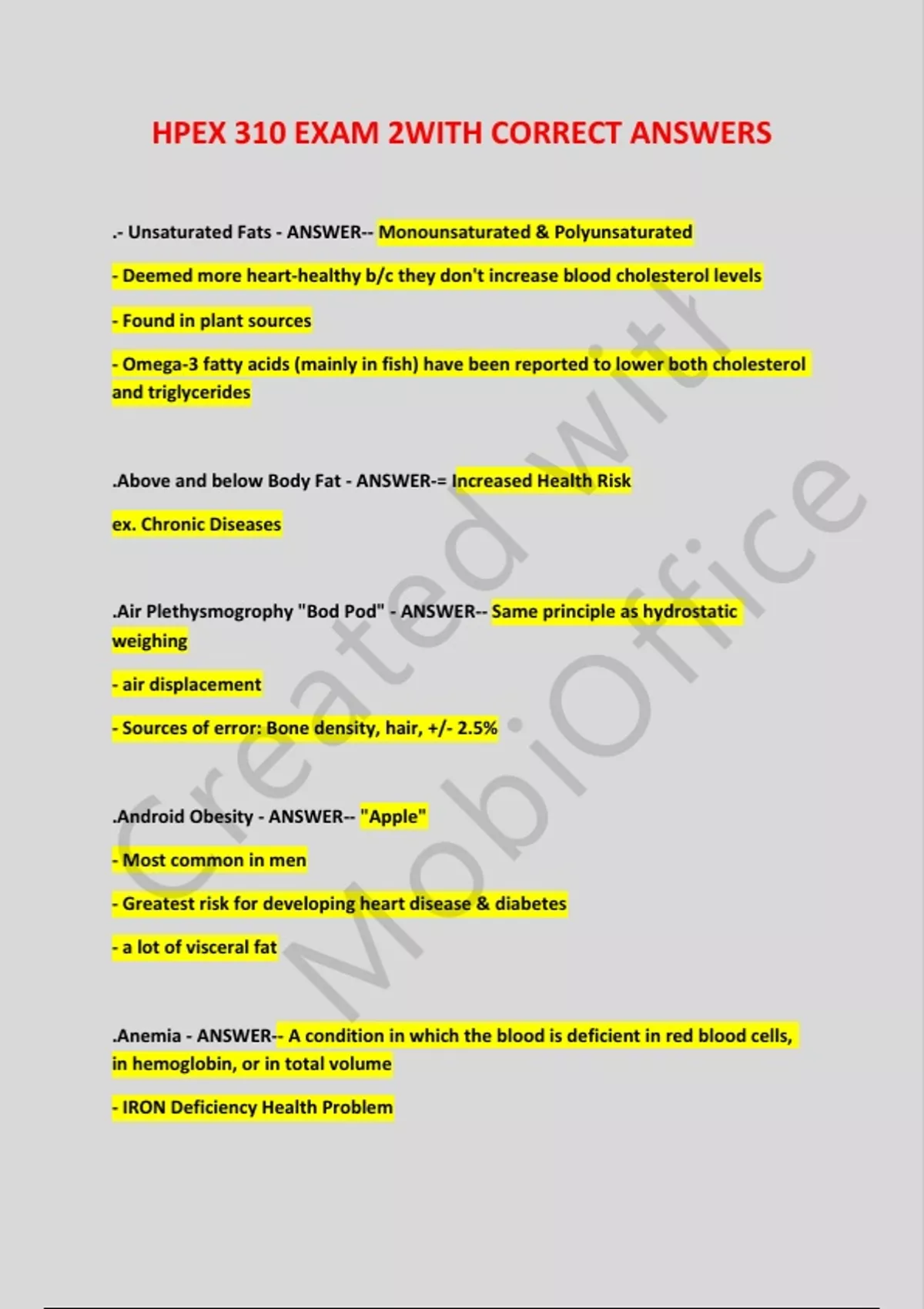 HPEX 310 EXAM 2WITH CORRECT ANSWERS

.- Unsaturated Fats - ANSWER-- Monounsaturated & Polyunsaturated

- Deemed more heart-healthy b/c they don't increase blood cholesterol levels

- Found in plant sources

- Omega-3 fatty acids (mainly in fish) have been reported to lower both cholesterol and triglycerides

.Above and below Body Fat - ANSWER-= Increased Health Risk

ex. Chronic Diseases

.Air Plethysmogrophy "Bod Pod" - ANSWER-- Same principle as hydrostatic weighing

- air displacement

- Sources of error: Bone density, hair, +/- 2.5%

.Android Obesity - ANSWER-- "Apple"

- Most common in men

- Greatest risk for developing heart disease & diabetes

- a lot of visceral fat

.Anemia - ANSWER-- A condition in which the blood is deficient in red blood cells, in hemoglobin, or in total volume

- IRON Deficiency Health Problem

Created with MobiOffice